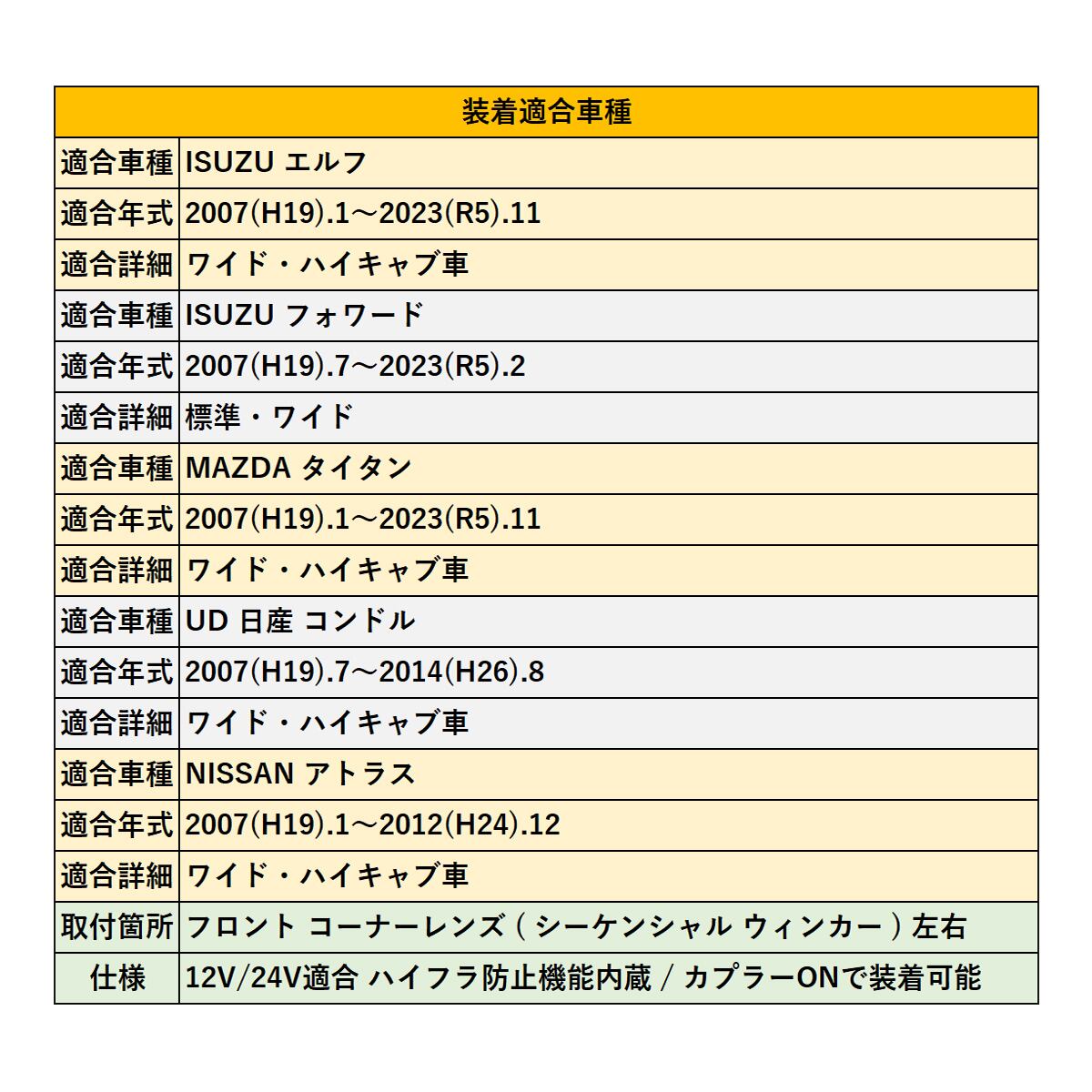 | 装着適合車種 | |
|---|---|
| 適合車種 | ISUZU エルフ |
| 適合年式 | 2007(H19).1～2023(R5).11 |
| 適合詳細 | ワイド・ハイキャブ車 |
| 適合車種 | ISUZU フォワード |
| 適合年式 | 2007(H19).7～2023(R5).2 |
| 適合詳細 | 標準・ワイド |
| 適合車種 | MAZDA タイタン |
| 適合年式 | 2007(H19).1～2023(R5).11 |
| 適合詳細 | ワイド・ハイキャブ車 |
| 適合車種 | UD 日産 コンドル |
| 適合年式 | 2007(H19).7～2014(H26).8 |
| 適合詳細 | ワイド・ハイキャブ車 |
| 適合車種 | NISSAN アトラス |
| 適合年式 | 2007(H19).1～2012(H24).12 |
| 適合詳細 | ワイド・ハイキャブ車 |
| 取付箇所 | フロント コーナーレンズ ( シーケンシャル ウィンカー ) 左右 |
| 仕様 | 12V/24V適合 ハイフラ防止機能内蔵 / カプラーONで装着可能 |